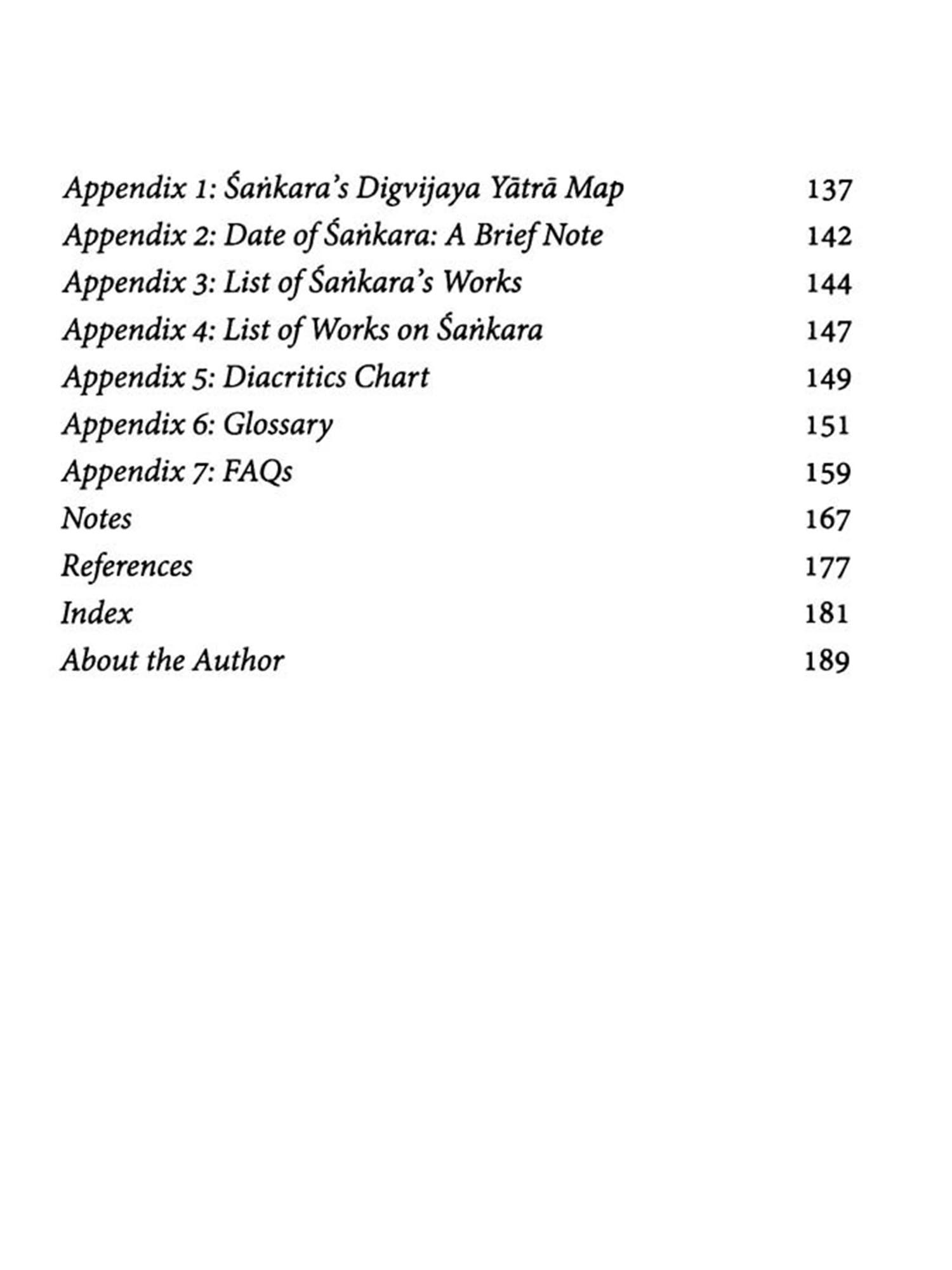 Appendix 1: Śaṅkara's Digvijaya Yātrā Map 137
Appendix 2: Date of Śaṅkara: A Brief Note 142
Appendix 3: List of Śaṅkara's Works 144
Appendix 4: List of Works on Śaṅkara 147
Appendix 5: Diacritics Chart 149
Appendix 6: Glossary 151
Appendix 7: FAQs 159
Notes 167
References 177
Index 181
About the Author 189